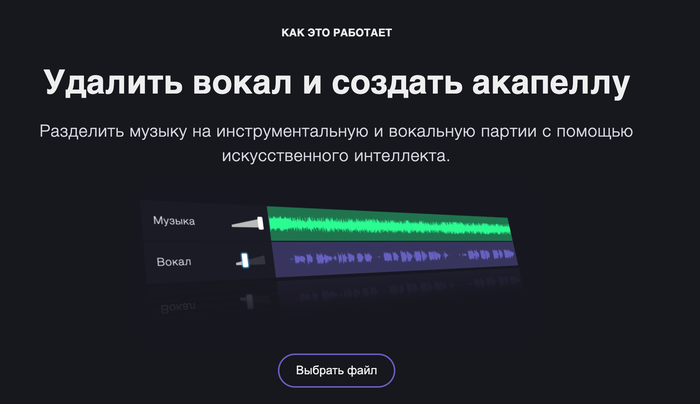 КАК ЭТО РАБОТАЕТ

Удалить вокал и создать акапеллу

Разделить музыку на инструментальную и вокальную партии с помощью искусственного интеллекта.

Музыка

Вокал

Выбрать файл